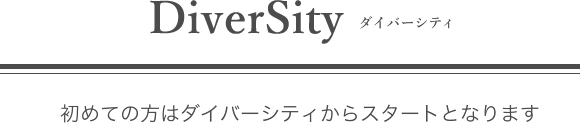 DiverSity ダイバーシティ

初めての方はダイバーシティからスタートとなります